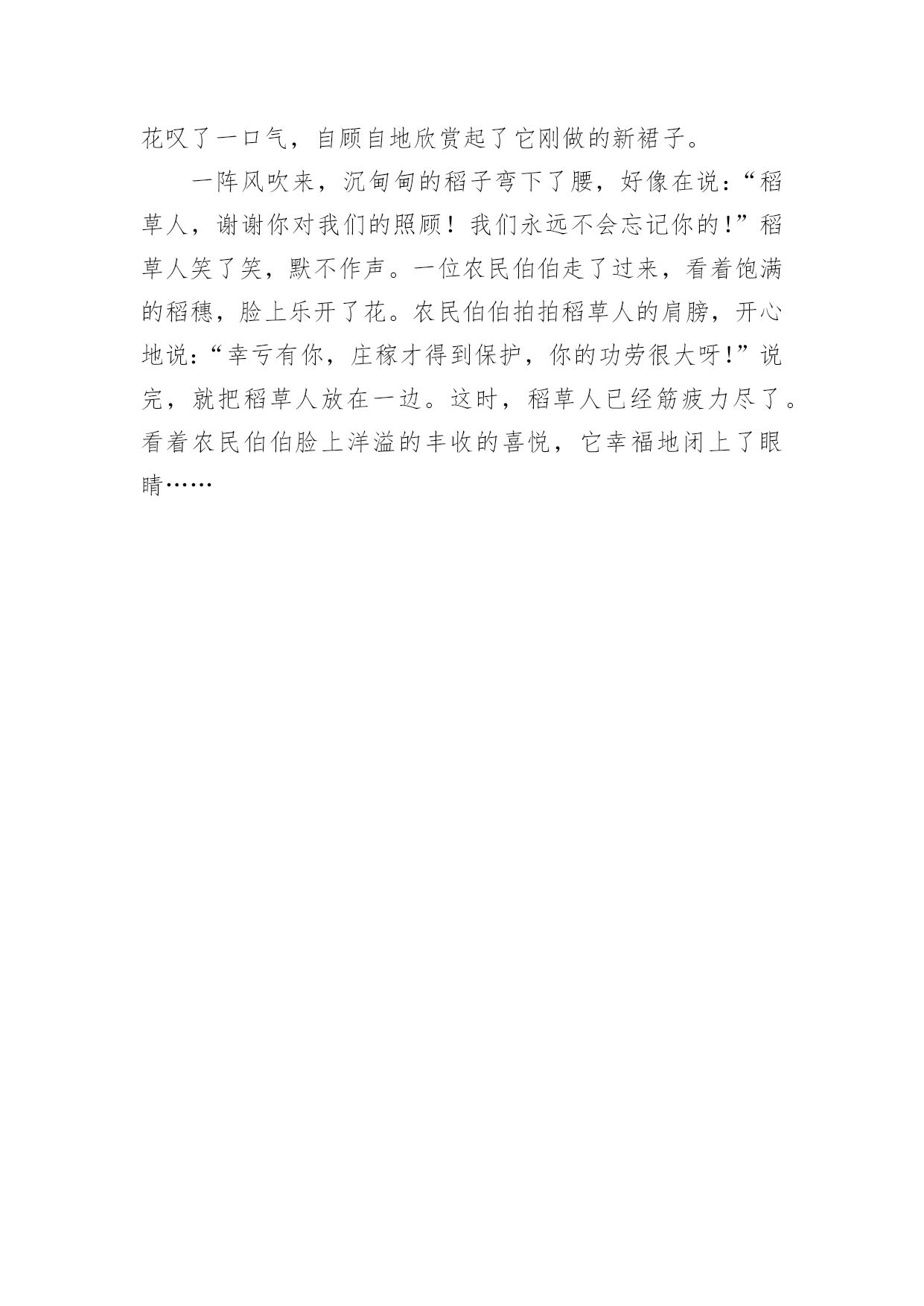 花叹了一口气，自顾自地欣赏起了它刚做的新裙子。

一阵风吹来，沉甸甸的稻子弯下了腰，好像在说：“稻草人，谢谢你对我们的照顾！我们永远不会忘记你的!”稻草人笑了笑，默不作声。一位农民伯伯走了过来，看着饱满的稻穗，脸上乐开了花。农民伯伯拍拍稻草人的肩膀，开心地说：“幸亏有你，庄稼才得到保护，你的功劳很大呀!”说完，就把稻草人放在一边。这时，稻草人已经筋疲力尽了。看着农民伯伯脸上洋溢的丰收的喜悦，它幸福地闭上了眼睛……